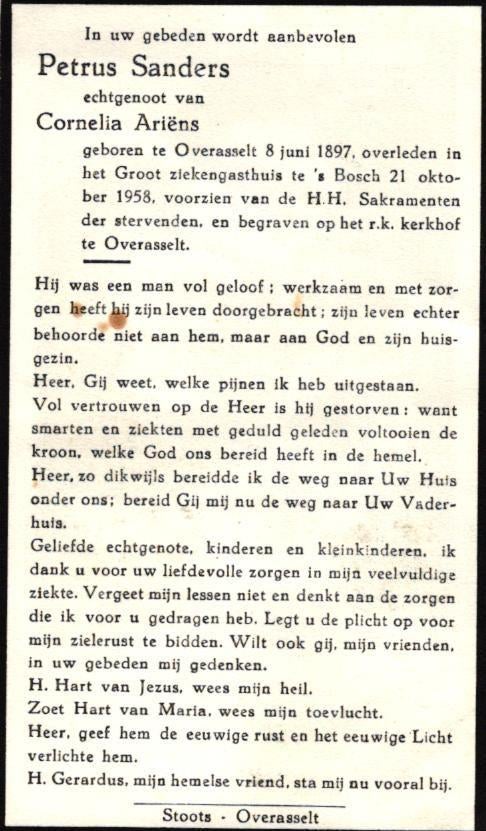 In uw gebeden wordt aanbevolen

Petrus Sanders

echtgenoot van

Cornelia Ariëns

geboren te Overasselt 8 juni 1897, overleden in het Groot ziekengasthuis te 's Bosch 21 oktober 1958, voorzien van de H.H. Sakramenten der stervenden, en begraven op het r.k. kerkhof te Overasselt.

Hij was een man vol geloof; werkzaam en met zorgen heeft hij zijn leven doorgebracht; zijn leven echter behoorde niet aan hem, maar aan God en zijn huisgezin.
Heer, Gij weet, welke pijnen ik heb uitgestaan.
Vol vertrouwen op de Heer is hij gestorven: want smarten en ziekten met geduld geleden voltooien de kroon, welke God ons bereid heeft in de hemel.
Heer, zo dikwijls bereidde ik de weg naar Uw Huis onder ons; bereid Gij mij nu de weg naar Uw Vaderhuis.
Geliefde echtgenote, kinderen en kleinkinderen, ik dank u voor uw liefdevolle zorgen in mijn veelvuldige ziekte. Vergeet mijn lessen niet en denkt aan de zorgen die ik voor u gedragen heb. Legt u de plicht op voor mijn zielerust te bidden. Wilt ook gij, mijn vrienden, in uw gebeden mij gedenken.
H. Hart van Jezus, wees mijn heil.
Zoet Hart van Maria, wees mijn toevlucht.
Heer, geef hem de eeuwige rust en het eeuwige Licht verlichte hem.
H. Gerardus, mijn hemelse vriend, sta mij nu vooral bij.

Stoots - Overasselt